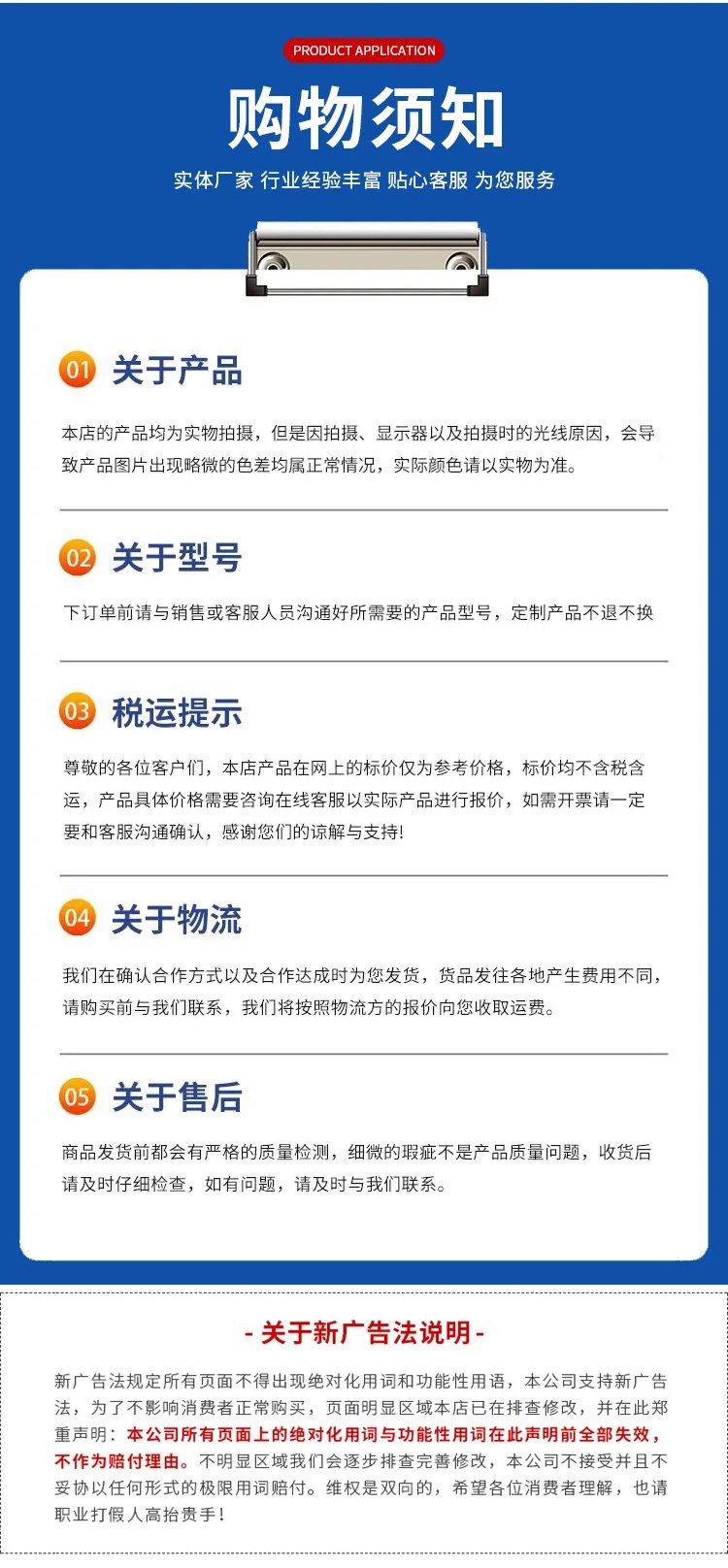 PRODUCT APPLICATION

购物须知

实体厂家 行业经验丰富 贴心客服 为您服务

01 关于产品

本店的产品均为实物拍摄，但是因拍摄、显示器以及拍摄时的光线原因，会导致产品图片出现略微的色差均属正常情况，实际颜色请以实物为准。

02 关于型号

下订单前请与销售或客服人员沟通好所需要的产品型号，定制产品不退不换

03 税运提示

尊敬的各位客户们，本店产品在网上的标价仅为参考价格，标价均不含税含运，产品具体价格需要咨询在线客服以实际产品进行报价，如需开票请一定要和客服沟通确认，感谢您们的谅解与支持!

04 关于物流

我们在确认合作方式以及合作达成时为您发货，货品发往各地产生费用不同，请购买前与我们联系，我们将按照物流方的报价向您收取运费。

05 关于售后

商品发货前都会有严格的质量检测，细微的瑕疵不是产品质量问题，收货后请及时仔细检查，如有问题，请及时与我们联系。

- 关于新广告法说明 -

新广告法规定所有页面不得出现绝对化用词和功能性用语，本公司支持新广告法，为了不影响消费者正常购买，页面明显区域本店已在排查修改，并在此郑重声明：本公司所有页面上的绝对化用词与功能性用词在此声明前全部失效，不作为赔付理由。不明显区域我们会逐步排查完善修改，本公司不接受并且不妥协以任何形式的极限用词赔付。维权是双向的，希望各位消费者理解，也请职业打假人高抬贵手！